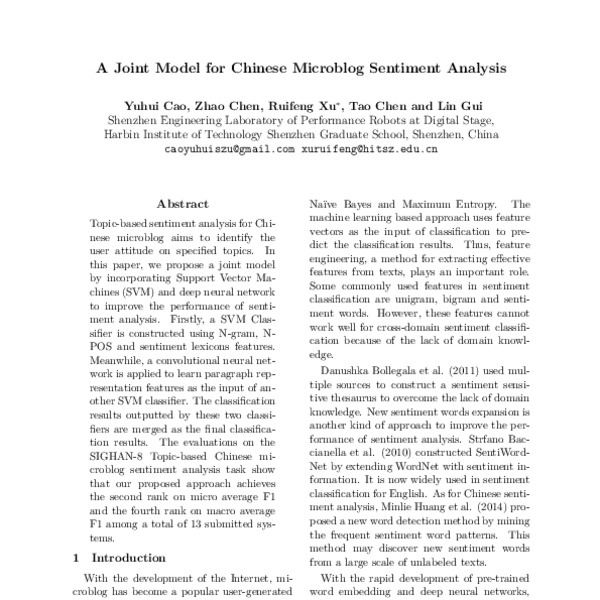 A Joint Model for Chinese Microblog Sentiment Analysis

Yuhui Cao, Zhao Chen, Ruifeng Xu*, Tao Chen and Lin Gui
Shenzhen Engineering Laboratory of Performance Robots at Digital Stage,
Harbin Institute of Technology Shenzhen Graduate School, Shenzhen, China
caoyuhuiszu@gmail.com xuruifeng@hitsz.edu.cn

Abstract

Topic-based sentiment analysis for Chinese microblog aims to identify the user attitude on specified topics. In this paper, we propose a joint model by incorporating Support Vector Machines (SVM) and deep neural network to improve the performance of sentiment analysis. Firstly, a SVM Classifier is constructed using N-gram, N-POS and sentiment lexicons features. Meanwhile, a convolutional neural network is applied to learn paragraph representation features as the input of another SVM classifier. The classification results outputted by these two classifiers are merged as the final classification results. The evaluations on the SIGHAN-8 Topic-based Chinese microblog sentiment analysis task show that our proposed approach achieves the second rank on micro average F1 and the fourth rank on macro average F1 among a total of 13 submitted systems.

1 Introduction

With the development of the Internet, microblog has become a popular user-generated

Naïve Bayes and Maximum Entropy. The machine learning based approach uses feature vectors as the input of classification to predict the classification results. Thus, feature engineering, a method for extracting effective features from texts, plays an important role. Some commonly used features in sentiment classification are unigram, bigram and sentiment words. However, these features cannot work well for cross-domain sentiment classification because of the lack of domain knowledge.

Danushka Bollegala et al. (2011) used multiple sources to construct a sentiment sensitive thesaurus to overcome the lack of domain knowledge. New sentiment words expansion is another kind of approach to improve the performance of sentiment analysis. Strfano Baccianella et al. (2010) constructed SentiWordNet by extending WordNet with sentiment information. It is now widely used in sentiment classification for English. As for Chinese sentiment analysis, Minlie Huang et al. (2014) proposed a new word detection method by mining the frequent sentiment word patterns. This method may discover new sentiment words from a large scale of unlabeled texts.

With the rapid development of pre-trained word embedding and deep neural networks,